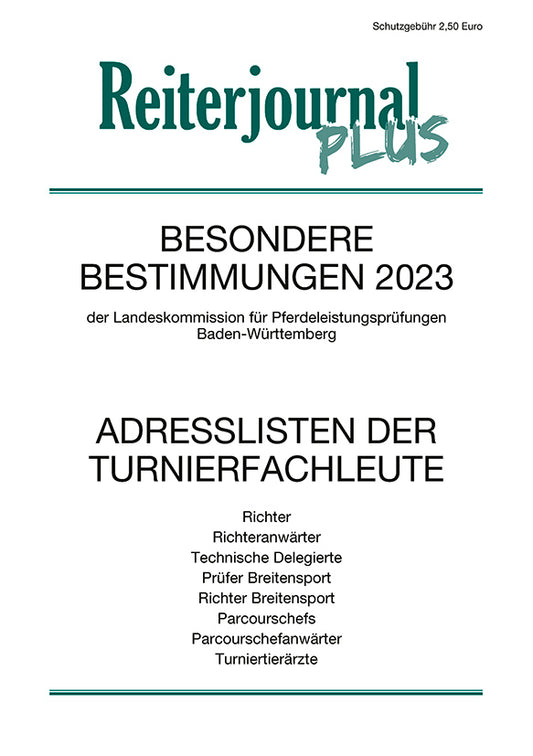 Schutzgebühr 2,50 Euro

Reiterjournal PLUS

BESONDERE BESTIMMUNGEN 2023

der Landeskommission für Pferdeleistungsprüfungen Baden-Württemberg

ADRESSLISTEN DER TURNIERFACHLEUTE

Richter
Richteranwärter
Technische Delegierte
Prüfer Breitensport
Richter Breitensport
Parcourschefs
Parcourschefanwärter
Turniertierärzte